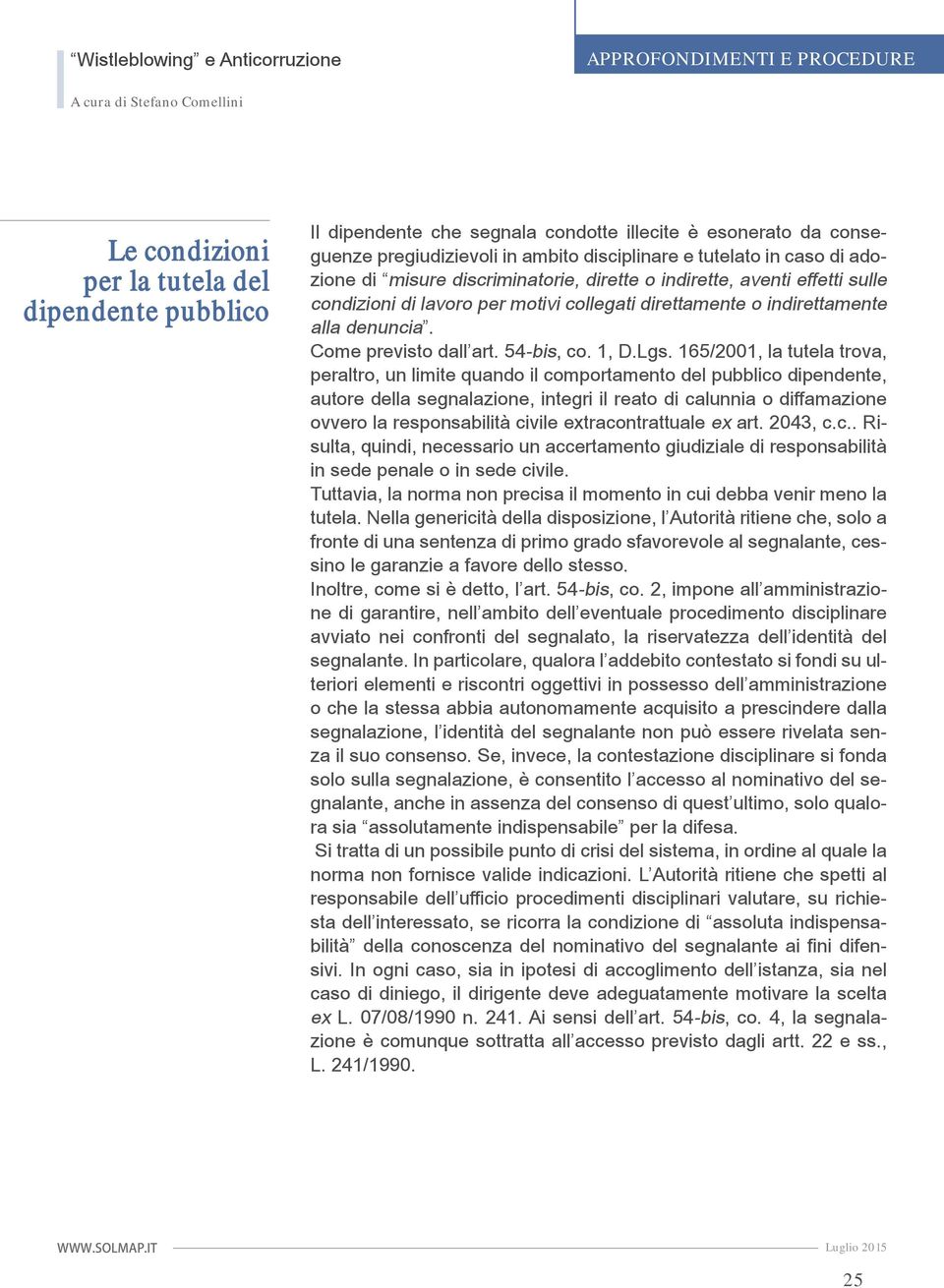 “Wistleblowing” e Anticorruzione

A cura di Stefano Comellini

APPROFONDIMENTI E PROCEDURE

Le condizioni per la tutela del dipendente pubblico

Il dipendente che segnala condotte illecite è esonerato da conseguenze pregiudizievoli in ambito disciplinare e tutelato in caso di adozione di “misure discriminatorie, dirette o indirette, aventi effetti sulle condizioni di lavoro per motivi collegati direttamente o indirettamente alla denuncia”.
Come previsto dall’art. 54-bis, co. 1, D.Lgs. 165/2001, la tutela trova, peraltro, un limite quando il comportamento del pubblico dipendente, autore della segnalazione, integri il reato di calunnia o diffamazione ovvero la responsabilità civile extracontrattuale ex art. 2043, c.c.. Risulta, quindi, necessario un accertamento giudiziale di responsabilità in sede penale o in sede civile.
Tuttavia, la norma non precisa il momento in cui debba venir meno la tutela. Nella genericità della disposizione, l’Autorità ritiene che, solo a fronte di una sentenza di primo grado sfavorevole al segnalante, cessino le garanzie a favore dello stesso.
Inoltre, come si è detto, l’art. 54-bis, co. 2, impone all’amministrazione di garantire, nell’ambito dell’eventuale procedimento disciplinare avviato nei confronti del segnalato, la riservatezza dell’identità del segnalante. In particolare, qualora l’addebito contestato si fondi su ulteriori elementi e riscontri oggettivi in possesso dell’amministrazione o che la stessa abbia autonomamente acquisito a prescindere dalla segnalazione, l’identità del segnalante non può essere rivelata senza il suo consenso. Se, invece, la contestazione disciplinare si fonda solo sulla segnalazione, è consentito l’accesso al nominativo del segnalante, anche in assenza del consenso di quest’ultimo, solo qualora sia “assolutamente indispensabile” per la difesa.
Si tratta di un possibile punto di crisi del sistema, in ordine al quale la norma non fornisce valide indicazioni. L’Autorità ritiene che spetti al responsabile dell’ufficio procedimenti disciplinari valutare, su richiesta dell’interessato, se ricorra la condizione di “assoluta indispensabilità” della conoscenza del nominativo del segnalante ai fini difensivi. In ogni caso, sia in ipotesi di accoglimento dell’istanza, sia nel caso di diniego, il dirigente deve adeguatamente motivare la scelta ex L. 07/08/1990 n. 241. Ai sensi dell’art. 54-bis, co. 4, la segnalazione è comunque sottratta all’accesso previsto dagli artt. 22 e ss., L. 241/1990.

WWW.SOLMAP.IT

Luglio 2015

25